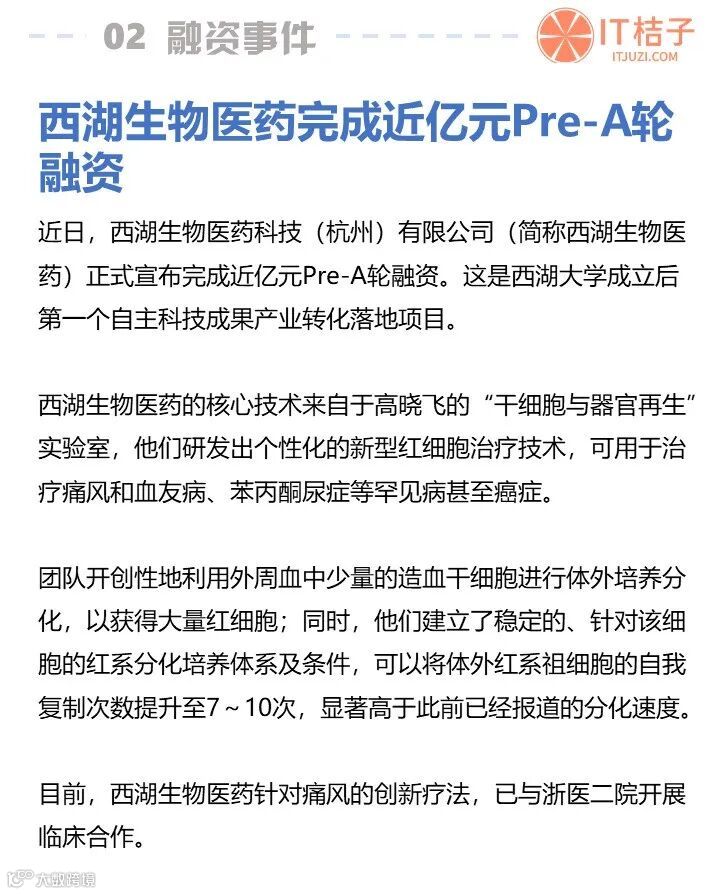 02 融资事件

IT桔子
ITJUZI.COM

西湖生物医药完成近亿元Pre-A轮融资

近日，西湖生物医药科技（杭州）有限公司（简称西湖生物医药）正式宣布完成近亿元Pre-A轮融资。这是西湖大学成立后第一个自主科技成果产业转化落地项目。

西湖生物医药的核心技术来自于高晓飞的“干细胞与器官再生”实验室，他们研发出个性化的新型红细胞治疗技术，可用于治疗痛风和血友病、苯丙酮尿症等罕见病甚至癌症。

团队开创性地利用外周血中少量的造血干细胞进行体外培养分化，以获得大量红细胞；同时，他们建立了稳定的、针对该细胞的红系分化培养体系及条件，可以将体外红系祖细胞的自我复制次数提升至7～10次，显著高于此前已经报道的分化速度。

目前，西湖生物医药针对痛风的创新疗法，已与浙医二院开展临床合作。

大数跨境